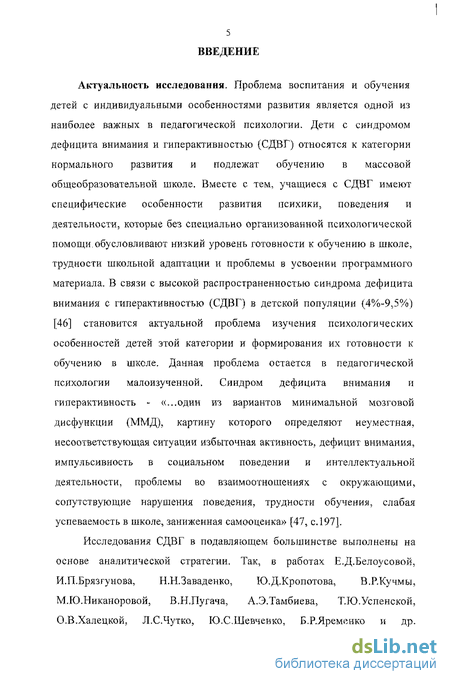 5

ВВЕДЕНИЕ

Актуальность исследования. Проблема воспитания и обучения детей с индивидуальными особенностями развития является одной из наиболее важных в педагогической психологии. Дети с синдромом дефицита внимания и гиперактивностью (СДВГ) относятся к категории нормального развития и подлежат обучению в массовой общеобразовательной школе. Вместе с тем, учащиеся с СДВГ имеют специфические особенности развития психики, поведения и деятельности, которые без специально организованной психологической помощи обусловливают низкий уровень готовности к обучению в школе, трудности школьной адаптации и проблемы в усвоении программного материала. В связи с высокой распространенностью синдрома дефицита внимания с гиперактивностью (СДВГ) в детской популяции (4%-9,5%) [46] становится актуальной проблема изучения психологических особенностей детей этой категории и формирования их готовности к обучению в школе. Данная проблема остается в педагогической психологии малоизученной. Синдром дефицита внимания и гиперактивность - «...один из вариантов минимальной мозговой дисфункции (ММД), картину которого определяют неуместная, несоответствующая ситуации избыточная активность, дефицит внимания, импульсивность в социальном поведении и интеллектуальной деятельности, проблемы во взаимоотношениях с окружающими, сопутствующие нарушения поведения, трудности обучения, слабая успеваемость в школе, заниженная самооценка» [47, с.197].

Исследования СДВГ в подавляющем большинстве выполнены на основе аналитической стратегии. Так, в работах Е.Д.Белоусовой, И.П.Брязгунова, Н.Н.Заваденко, Ю.Д.Кропотова, В.Р.Кучмы, М.Ю.Никаноровой, В.Н.Пугача, А.Э.Тамбиева, Т.Ю.Успенской, О.В.Халецкой, Л.С.Чутко, Ю.С.Шевченко, Б.Р.Яременко и др.

dsLib.net
библиотека диссертаций